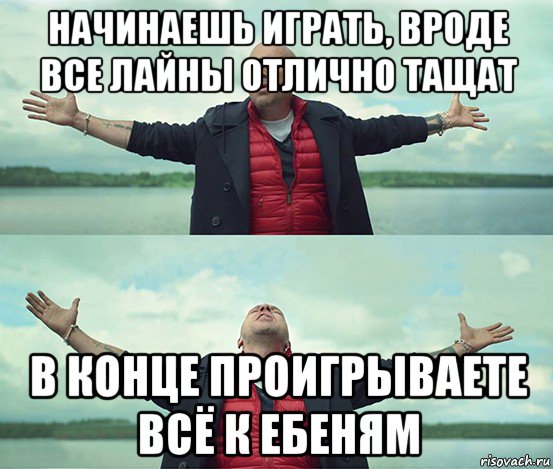 НАЧИНАЕШЬ ИГРАТЬ, ВРОДЕ ВСЕ ЛАЙНЫ ОТЛИЧНО ТАЩАТ

В КОНЦЕ ПРОИГРЫВАЕТЕ ВСЁ К ЕБЕНЯМ

risovach.ru